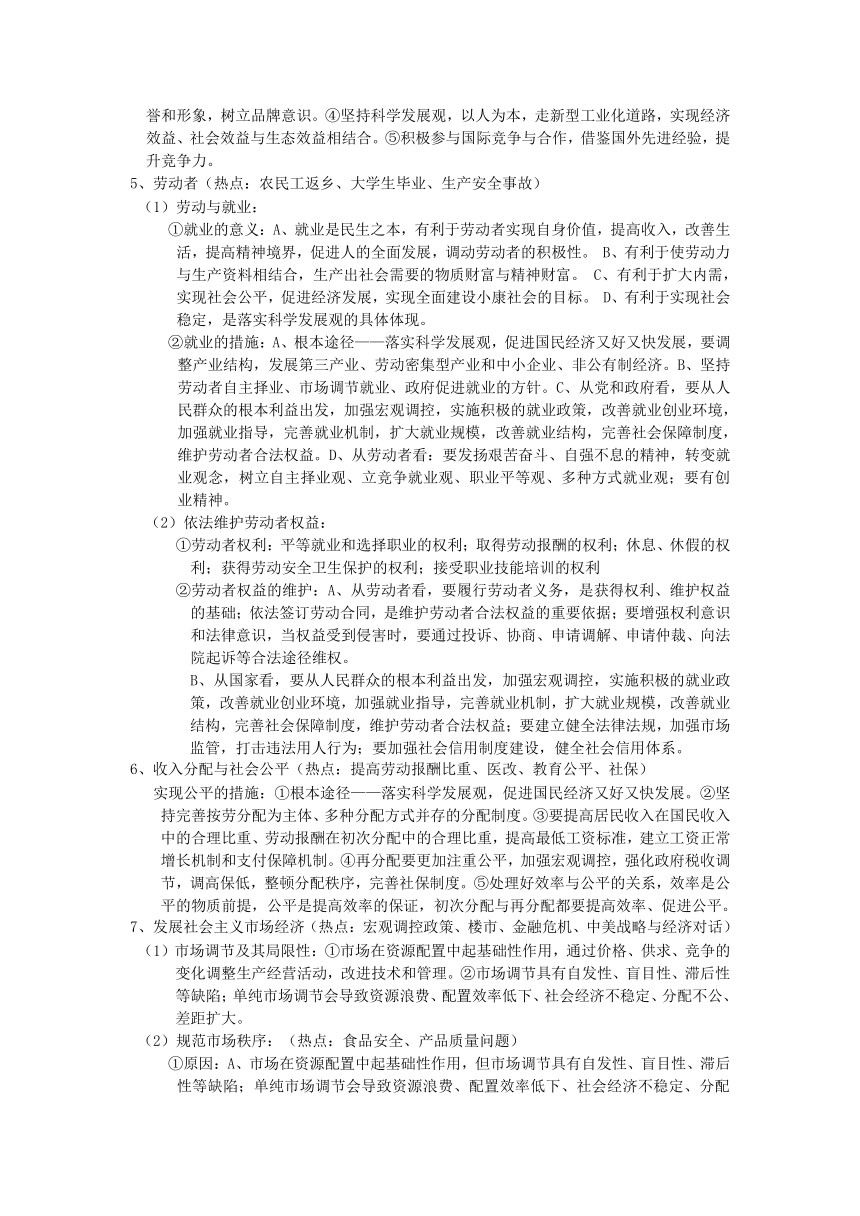 誉和形象，树立品牌意识。④坚持科学发展观，以人为本，走新型工业化道路，实现经济效益、社会效益与生态效益相结合。⑤积极参与国际竞争与合作，借鉴国外先进经验，提升竞争力。

5、劳动者（热点：农民工返乡、大学生毕业、生产安全事故）

（1）劳动与就业：

①就业的意义：A、就业是民生之本，有利于劳动者实现自身价值，提高收入，改善生活，提高精神境界，促进人的全面发展，调动劳动者的积极性。 B、有利于使劳动力与生产资料相结合，生产出社会需要的物质财富与精神财富。 C、有利于扩大内需，实现社会公平，促进经济发展，实现全面建设小康社会的目标。 D、有利于实现社会稳定，是落实科学发展观的具体体现。

②就业的措施：A、根本途径——落实科学发展观，促进国民经济又好又快发展，要调整产业结构，发展第三产业、劳动密集型产业和中小企业、非公有制经济。B、坚持劳动者自主择业、市场调节就业、政府促进就业的方针。C、从党和政府看，要从人民群众的根本利益出发，加强宏观调控，实施积极的就业政策，改善就业创业环境，加强就业指导，完善就业机制，扩大就业规模，改善就业结构，完善社会保障制度，维护劳动者合法权益。D、从劳动者看：要发扬艰苦奋斗、自强不息的精神，转变就业观念，树立自主择业观、立竞争就业观、职业平等观、多种方式就业观；要有创业精神。

（2）依法维护劳动者权益：

①劳动者权利：平等就业和选择职业的权利；取得劳动报酬的权利；休息、休假的权利；获得劳动安全卫生保护的权利；接受职业技能培训的权利

②劳动者权益的维护：A、从劳动者看，要履行劳动者义务，是获得权利、维护权益的基础；依法签订劳动合同，是维护劳动者合法权益的重要依据；要增强权利意识和法律意识，当权益受到侵害时，要通过投诉、协商、申请调解、申请仲裁、向法院起诉等合法途径维权。

B、从国家看，要从人民群众的根本利益出发，加强宏观调控，实施积极的就业政策，改善就业创业环境，加强就业指导，完善就业机制，扩大就业规模，改善就业结构，完善社会保障制度，维护劳动者合法权益；要建立健全法律法规，加强市场监管，打击违法用人行为；要加强社会信用制度建设，健全社会信用体系。

6、收入分配与社会公平（热点：提高劳动报酬比重、医改、教育公平、社保）

实现公平的措施：①根本途径——落实科学发展观，促进国民经济又好又快发展。②坚持完善按劳分配为主体、多种分配方式并存的分配制度。③要提高居民收入在国民收入中的合理比重、劳动报酬在初次分配中的合理比重，提高最低工资标准，建立工资正常增长机制和支付保障机制。④再分配要更加注重公平，加强宏观调控，强化政府税收调节，调高保低，整顿分配秩序，完善社保制度。⑤处理好效率与公平的关系，效率是公平的物质前提，公平是提高效率的保证，初次分配与再分配都要提高效率、促进公平。

7、发展社会主义市场经济（热点：宏观调控政策、楼市、金融危机、中美战略与经济对话）

（1）市场调节及其局限性：①市场在资源配置中起基础性作用，通过价格、供求、竞争的变化调整生产经营活动，改进技术和管理。②市场调节具有自发性、盲目性、滞后性等缺陷；单纯市场调节会导致资源浪费、配置效率低下、社会经济不稳定、分配不公、差距扩大。

（2）规范市场秩序：（热点：食品安全、产品质量问题）

①原因：A、市场在资源配置中起基础性作用，但市场调节具有自发性、盲目性、滞后性等缺陷；单纯市场调节会导致资源浪费、配置效率低下、社会经济不稳定、分配